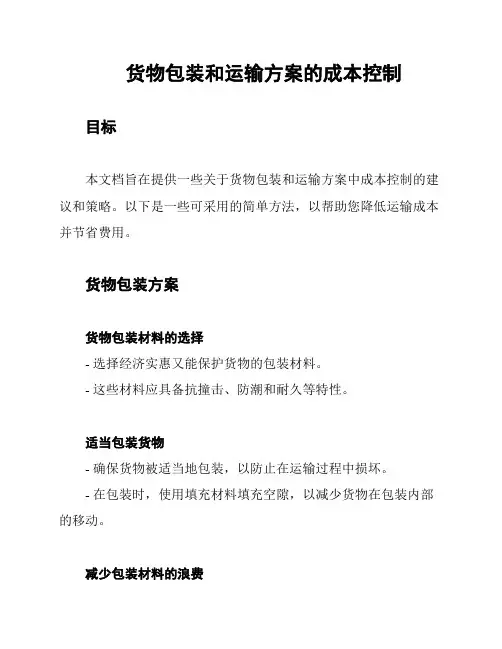 货物包装和运输方案的成本控制

目标

本文档旨在提供一些关于货物包装和运输方案中成本控制的建议和策略。以下是一些可采用的简单方法，以帮助您降低运输成本并节省费用。

货物包装方案

货物包装材料的选择

- 选择经济实惠又能保护货物的包装材料。

- 这些材料应具备抗撞击、防潮和耐久等特性。

适当包装货物

- 确保货物被适当地包装，以防止在运输过程中损坏。

- 在包装时，使用填充材料填充空隙，以减少货物在包装内部的移动。

减少包装材料的浪费